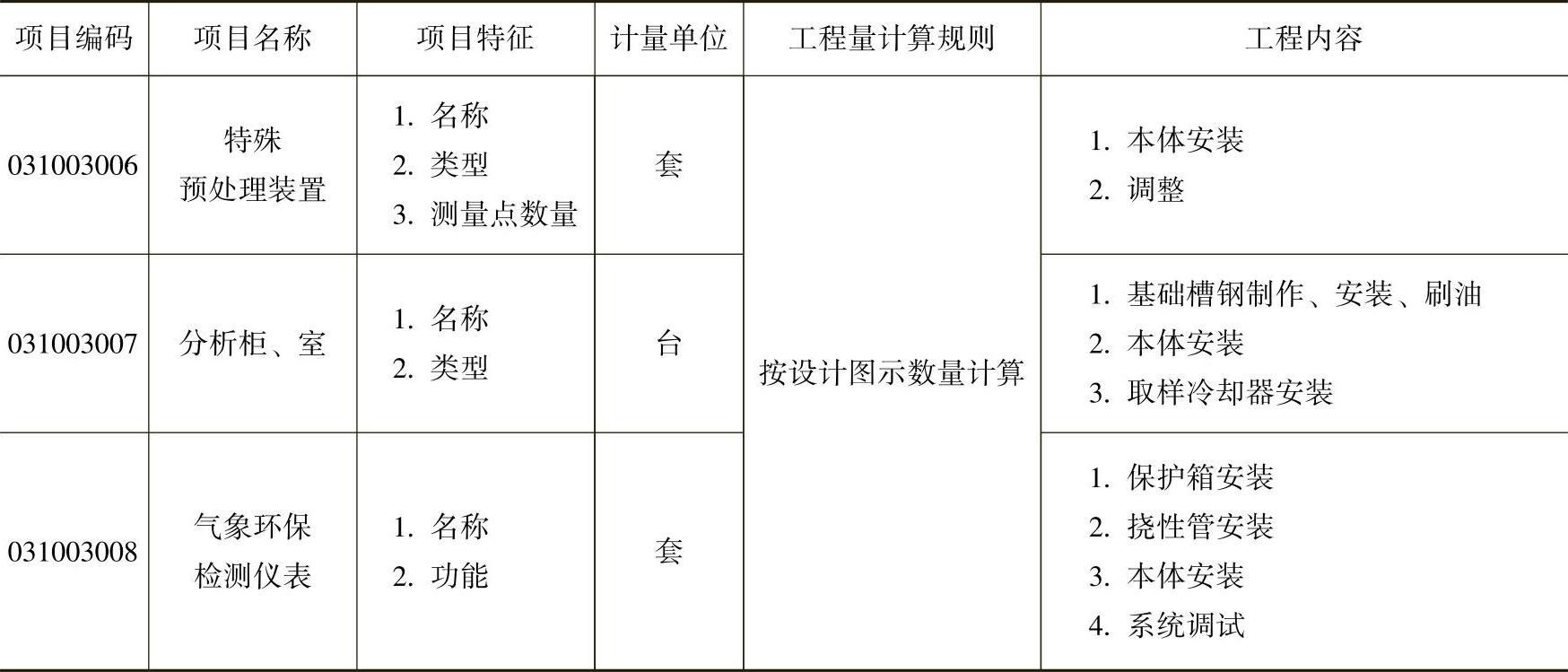 | 项目编码 | 项目名称 | 项目特征 | 计量单位 | 工程量计算规则 | 工程内容 |
|---|---|---|---|---|---|
| 031003006 | 特殊预处理装置 | 1.名称 2.类型 3.测量点数量 | 套 | 按设计图示数量计算 | 1.本体安装 2.调整 |
| 031003007 | 分析柜、室 | 1.名称 2.类型 | 台 |  | 1.基础槽钢制作、安装、刷油 2.本体安装 3.取样冷却器安装 |
| 031003008 | 气象环保检测仪表 | 1.名称 2.功能 | 套 |  | 1.保护箱安装 2.挠性管安装 3.本体安装 4.系统调试 |